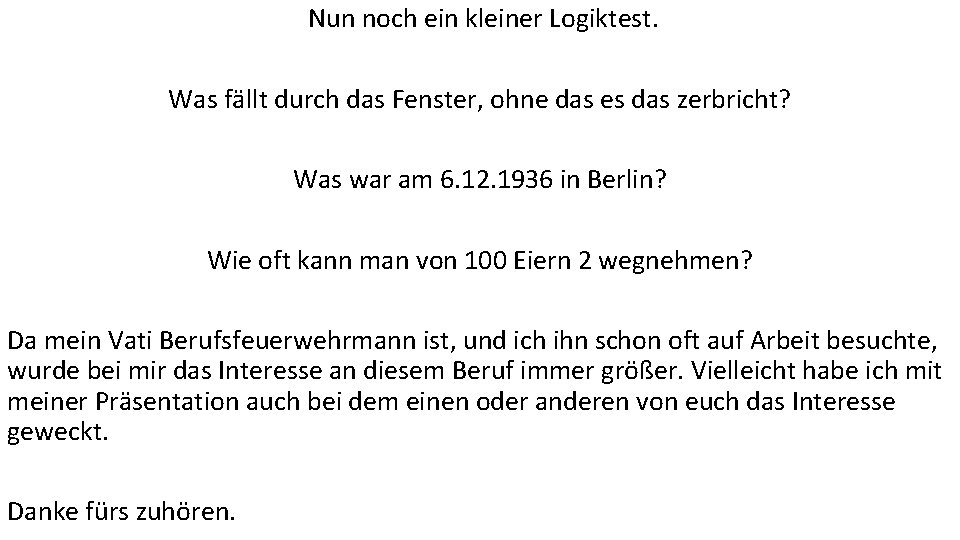 Nun noch ein kleiner Logiktest.

Was fällt durch das Fenster, ohne das es das zerbricht?

Was war am 6.12.1936 in Berlin?

Wie oft kann man von 100 Eiern 2 wegnehmen?

Da mein Vati Berufsfeuerwehrmann ist, und ich ihn schon oft auf Arbeit besuchte, wurde bei mir das Interesse an diesem Beruf immer größer. Vielleicht habe ich mit meiner Präsentation auch bei dem einen oder anderen von euch das Interesse geweckt.

Danke fürs zuhören.